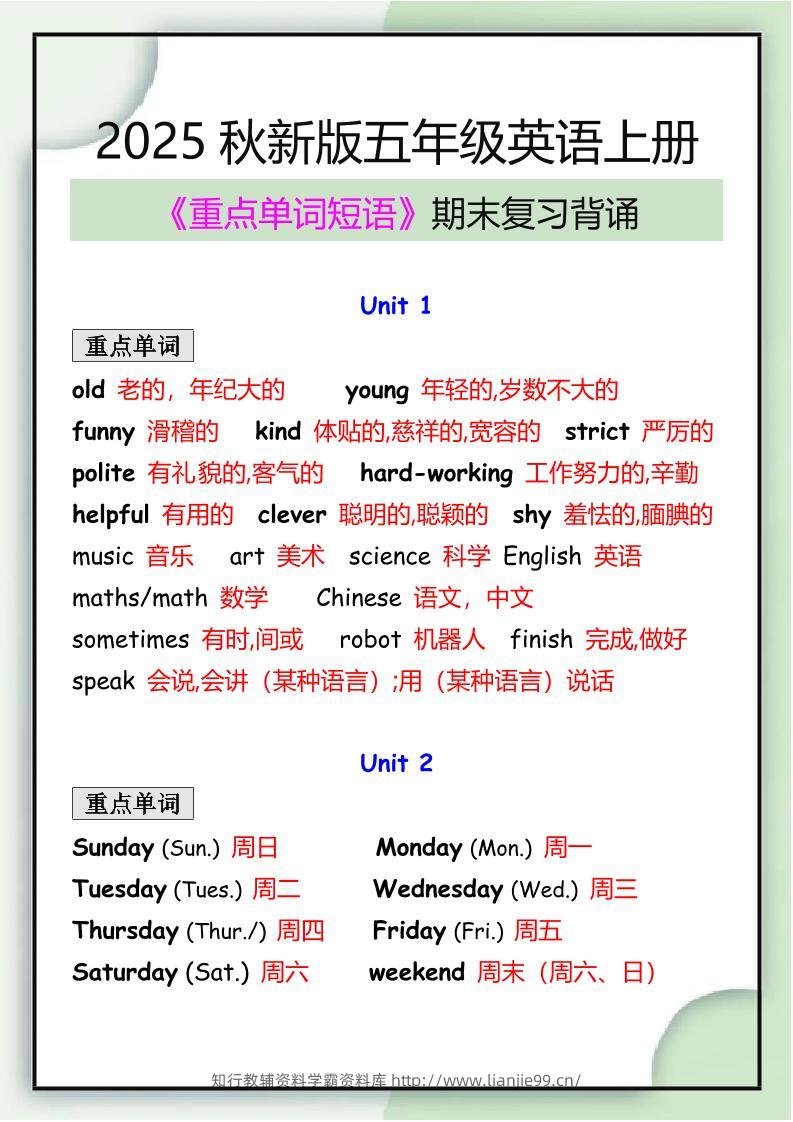 2025 秋新版五年级英语上册

《重点单词短语》期末复习背诵

Unit 1

重点单词

old 老的，年纪大的 young 年轻的,岁数不大的

funny 滑稽的 kind 体贴的,慈祥的,宽容的 strict 严厉的

polite 有礼貌的,客气的 hard-working 工作努力的,辛勤

helpful 有用的 clever 聪明的,聪颖的 shy 羞怯的,腼腆的

music 音乐 art 美术 science 科学 English 英语

maths/math 数学 Chinese 语文，中文

sometimes 有时,间或 robot 机器人 finish 完成,做好

speak 会说,会讲（某种语言）;用（某种语言）说话

Unit 2

重点单词

Sunday (Sun.) 周日 Monday (Mon.) 周一

Tuesday (Tues.) 周二 Wednesday (Wed.) 周三

Thursday (Thur./) 周四 Friday (Fri.) 周五

Saturday (Sat.) 周六 weekend 周末（周六、日）

知行教辅资料学霸资料库 http://www.lianjie99.cn/